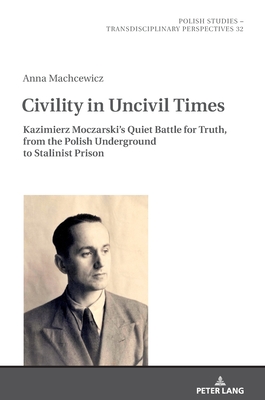 POLISH STUDIES –
TRANSDISCIPLINARY PERSPECTIVES 32

Anna Machcewicz

Civility in Uncivil Times

Kazimierz Moczarski's Quiet Battle for Truth, from the Polish Underground to Stalinist Prison

PETER LANG